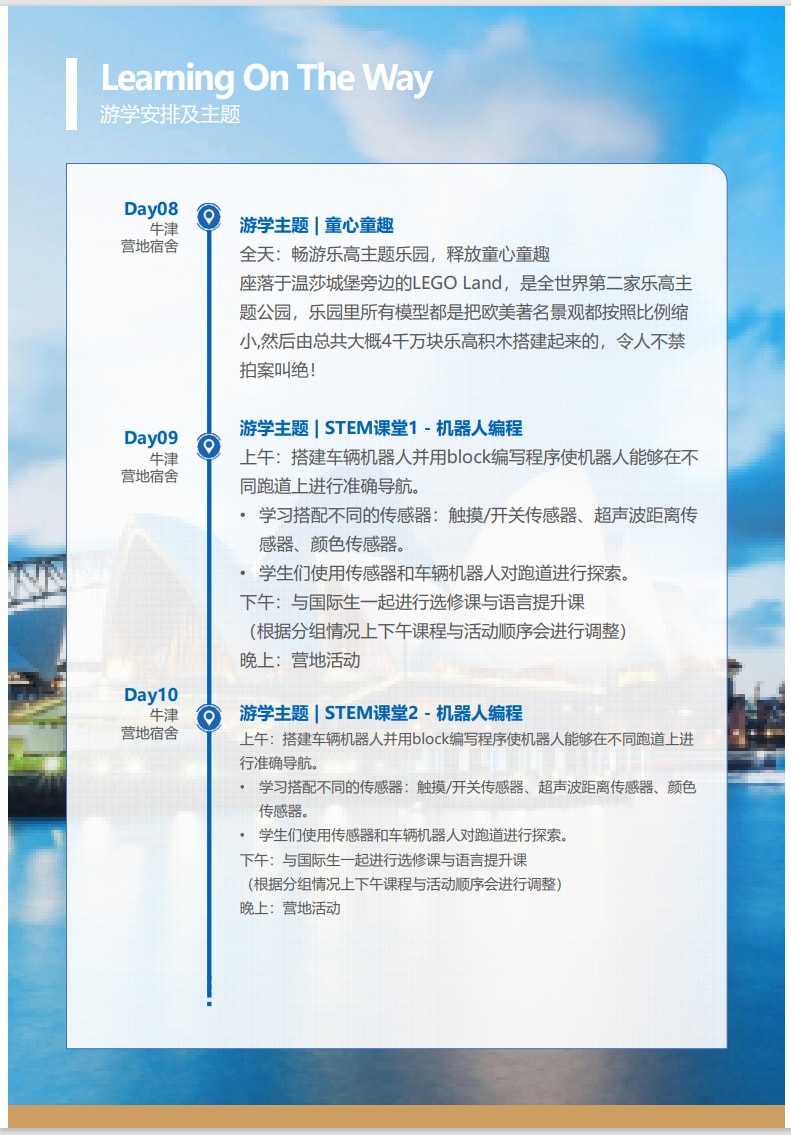 Learning On The Way
游学安排及主题

Day08
牛津
营地宿舍

游学主题 | 童心童趣
全天：畅游乐高主题乐园，释放童心童趣
座落于温莎城堡旁边的LEGO Land，是全世界第二家乐高主题公园，乐园里所有模型都是把欧美著名景观都按照比例缩小,然后由总共大概4千万块乐高积木搭建起来的，令人不禁拍案叫绝！

Day09
牛津
营地宿舍

游学主题 | STEM课堂1 - 机器人编程
上午：搭建车辆机器人并用block编写程序使机器人能够在不同跑道上进行准确导航。
• 学习搭配不同的传感器：触摸/开关传感器、超声波距离传感器、颜色传感器。
• 学生们使用传感器和车辆机器人对跑道进行探索。
下午：与国际生一起进行选修课与语言提升课
（根据分组情况上下午课程与活动顺序会进行调整）
晚上：营地活动

Day10
牛津
营地宿舍

游学主题 | STEM课堂2 - 机器人编程
上午：搭建车辆机器人并用block编写程序使机器人能够在不同跑道上进行准确导航。
• 学习搭配不同的传感器：触摸/开关传感器、超声波距离传感器、颜色传感器。
• 学生们使用传感器和车辆机器人对跑道进行探索。
下午：与国际生一起进行选修课与语言提升课
（根据分组情况上下午课程与活动顺序会进行调整）
晚上：营地活动